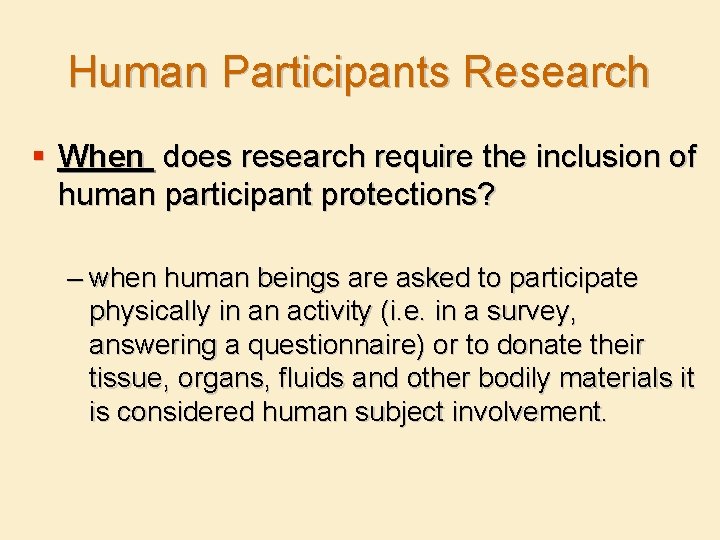 Human Participants Research

▪ When does research require the inclusion of human participant protections?

– when human beings are asked to participate physically in an activity (i.e. in a survey, answering a questionnaire) or to donate their tissue, organs, fluids and other bodily materials it is considered human subject involvement.